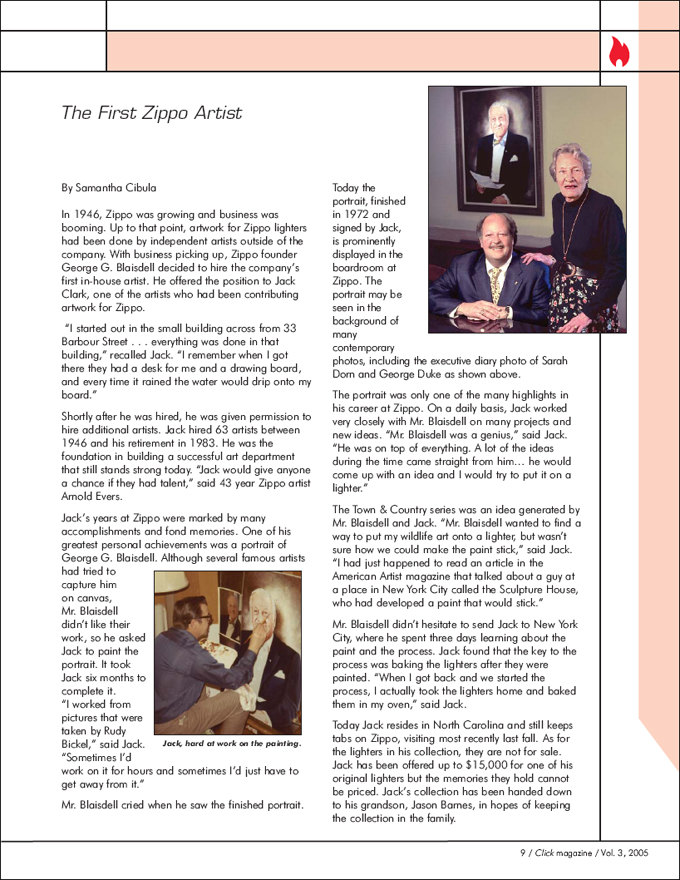 The First Zippo Artist

By Samantha Cibula

In 1946, Zippo was growing and business was booming. Up to that point, artwork for Zippo lighters had been done by independent artists outside of the company. With business picking up, Zippo founder George G. Blaisdell decided to hire the company's first in-house artist. He offered the position to Jack Clark, one of the artists who had been contributing artwork for Zippo.

"I started out in the small building across from 33 Barbour Street . . . everything was done in that building," recalled Jack. "I remember when I got there they had a desk for me and a drawing board, and every time it rained the water would drip onto my board."

Shortly after he was hired, he was given permission to hire additional artists. Jack hired 63 artists between 1946 and his retirement in 1983. He was the foundation in building a successful art department that still stands strong today. "Jack would give anyone a chance if they had talent," said 43 year Zippo artist Arnold Evers.

Jack's years at Zippo were marked by many accomplishments and fond memories. One of his greatest personal achievements was a portrait of George G. Blaisdell. Although several famous artists had tried to capture him on canvas, Mr. Blaisdell didn't like their work, so he asked Jack to paint the portrait. It took Jack six months to complete it. "I worked from pictures that were taken by Rudy Bickel," said Jack. "Sometimes I'd work on it for hours and sometimes I'd just have to get away from it."

Jack, hard at work on the painting.

Mr. Blaisdell cried when he saw the finished portrait.

Today the portrait, finished in 1972 and signed by Jack, is prominently displayed in the boardroom at Zippo. The portrait may be seen in the background of many contemporary photos, including the executive diary photo of Sarah Dorn and George Duke as shown above.

The portrait was only one of the many highlights in his career at Zippo. On a daily basis, Jack worked very closely with Mr. Blaisdell on many projects and new ideas. "Mr. Blaisdell was a genius," said Jack. "He was on top of everything. A lot of the ideas during the time came straight from him... he would come up with an idea and I would try to put it on a lighter."

The Town & Country series was an idea generated by Mr. Blaisdell and Jack. "Mr. Blaisdell wanted to find a way to put my wildlife art onto a lighter, but wasn't sure how we could make the paint stick," said Jack. "I had just happened to read an article in the American Artist magazine that talked about a guy at a place in New York City called the Sculpture House, who had developed a paint that would stick."

Mr. Blaisdell didn't hesitate to send Jack to New York City, where he spent three days learning about the paint and the process. Jack found that the key to the process was baking the lighters after they were painted. "When I got back and we started the process, I actually took the lighters home and baked them in my oven," said Jack.

Today Jack resides in North Carolina and still keeps tabs on Zippo, visiting most recently last fall. As for the lighters in his collection, they are not for sale. Jack has been offered up to $15,000 for one of his original lighters but the memories they hold cannot be priced. Jack's collection has been handed down to his grandson, Jason Barnes, in hopes of keeping the collection in the family.

9 / Click magazine / Vol. 3, 2005